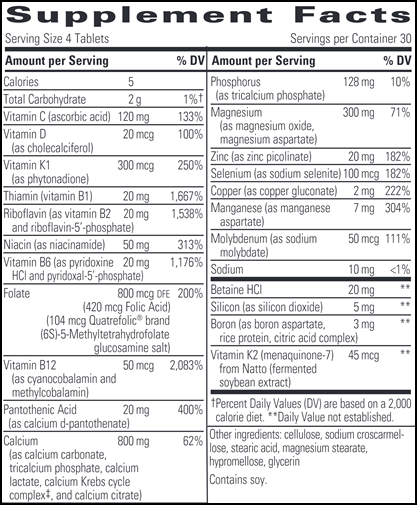 Supplement Facts

Serving Size 4 Tablets

Servings per Container 30

| Amount per Serving | | % DV |
|---|---|---|
| Calories | 5 | |
| Total Carbohydrate | 2 g | 1%† |
| Vitamin C (ascorbic acid) | 120 mg | 133% |
| Vitamin D (as cholecalciferol) | 20 mcg | 100% |
| Vitamin K1 (as phytonadione) | 300 mcg | 250% |
| Thiamin (vitamin B1) | 20 mg | 1,667% |
| Riboflavin (as vitamin B2 and riboflavin-5'-phosphate) | 20 mg | 1,538% |
| Niacin (as niacinamide) | 50 mg | 313% |
| Vitamin B6 (as pyridoxine HCl and pyridoxal-5'-phosphate) | 20 mg | 1,176% |
| Folate (420 mcg Folic Acid) (104 mcg Quatrefolic® brand (6S)-5-Methyltetrahydrofolate glucosamine salt) | 800 mcg DFE | 200% |
| Vitamin B12 (as cyanocobalamin and methylcobalamin) | 50 mcg | 2,083% |
| Pantothenic Acid (as calcium d-pantothenate) | 20 mg | 400% |
| Calcium (as calcium carbonate, tricalcium phosphate, calcium lactate, calcium Krebs cycle complex‡, and calcium citrate) | 800 mg | 62% |

| Amount per Serving | | % DV |
|---|---|---|
| Phosphorus (as tricalcium phosphate) | 128 mg | 10% |
| Magnesium (as magnesium oxide, magnesium aspartate) | 300 mg | 71% |
| Zinc (as zinc picolinate) | 20 mg | 182% |
| Selenium (as sodium selenite) | 100 mcg | 182% |
| Copper (as copper gluconate) | 2 mg | 222% |
| Manganese (as manganese aspartate) | 7 mg | 304% |
| Molybdenum (as sodium molybdate) | 50 mcg | 111% |
| Sodium | 10 mg | <1% |
| Betaine HCl | 20 mg | ** |
| Silicon (as silicon dioxide) | 5 mg | ** |
| Boron (as boron aspartate, rice protein, citric acid complex) | 3 mg | ** |
| Vitamin K2 (menaquinone-7) from Natto (fermented soybean extract) | 45 mcg | ** |

†Percent Daily Values (DV) are based on a 2,000 calorie diet. **Daily Value not established.

Other ingredients: cellulose, sodium croscarmellose, stearic acid, magnesium stearate, hypromellose, glycerin

Contains soy.